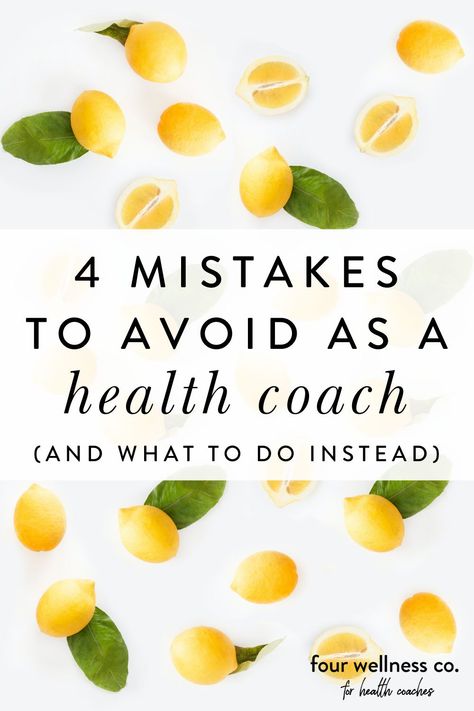 4 MISTAKES TO AVOID AS A health coach (AND WHAT TO DO INSTEAD)

four wellness co.
for health coaches